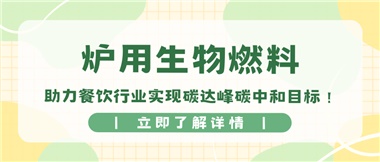 炉用生物燃料

助力餐饮行业实现碳达峰碳中和目标！

| 立即了解详情 |